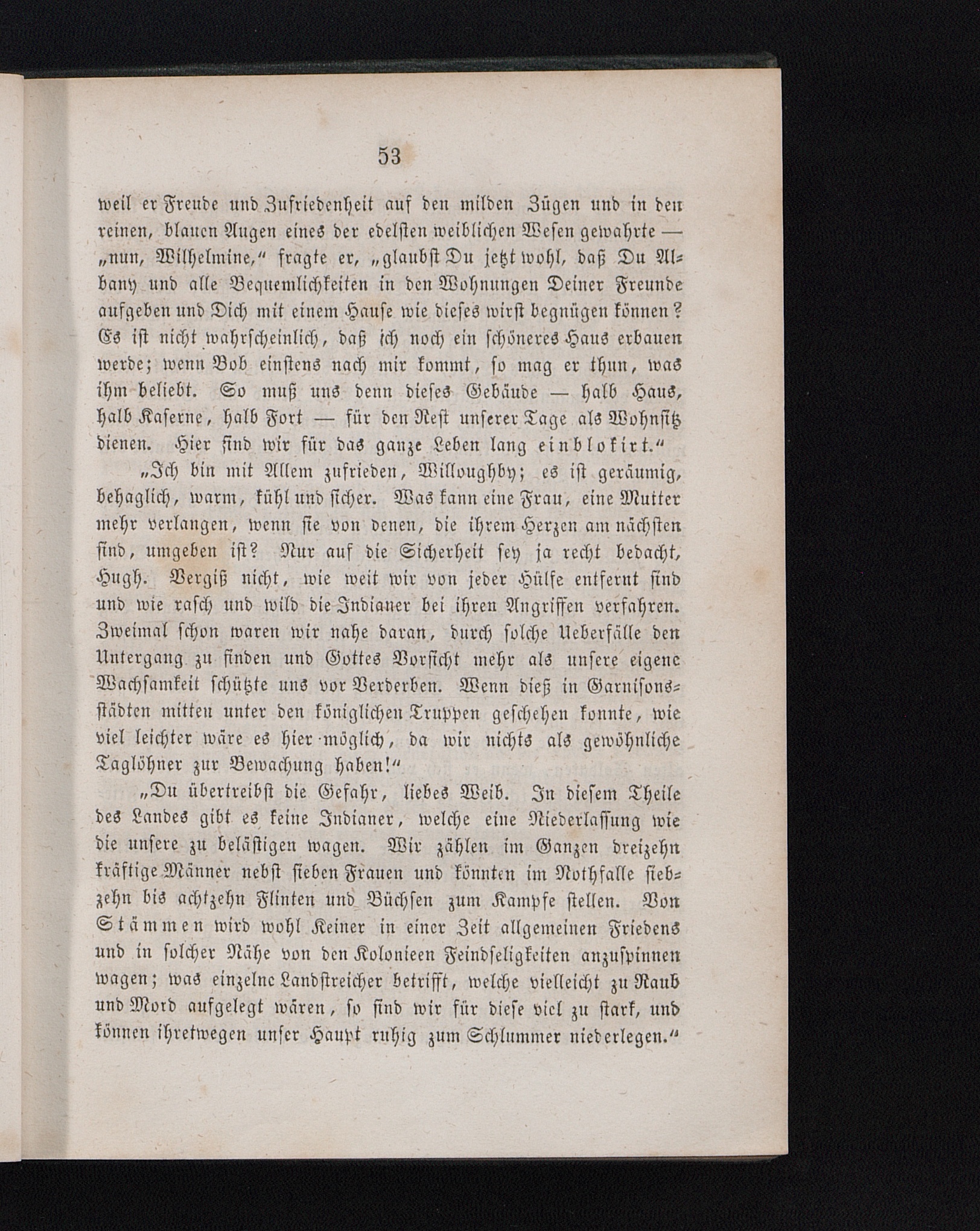 53

weil er Freude und Zufriedenheit auf den milden Zügen und in den reinen, blauen Augen eines der edelsten weiblichen Wesen gewahrte — „nun, Wilhelmine,“ fragte er, „glaubst Du jetzt wohl, daß Du Albany und alle Bequemlichkeiten in den Wohnungen Deiner Freunde aufgeben und Dich mit einem Hause wie dieses wirst begnügen können? Es ist nicht wahrscheinlich, daß ich noch ein schöneres Haus erbauen werde; wenn Bob einstens nach mir kommt, so mag er thun, was ihm beliebt. So muß uns denn dieses Gebäude — halb Haus, halb Kaserne, halb Fort — für den Rest unserer Tage als Wohnsitz dienen. Hier sind wir für das ganze Leben lang einblokirt.“

„Ich bin mit Allem zufrieden, Willoughby; es ist geräumig, behaglich, warm, kühl und sicher. Was kann eine Frau, eine Mutter mehr verlangen, wenn sie von denen, die ihrem Herzen am nächsten sind, umgeben ist? Nur auf die Sicherheit sey ja recht bedacht, Hugh. Vergiß nicht, wie weit wir von jeder Hülfe entfernt sind und wie rasch und wild die Indianer bei ihren Angriffen verfahren. Zweimal schon waren wir nahe daran, durch solche Ueberfälle den Untergang zu finden und Gottes Vorsicht mehr als unsere eigene Wachsamkeit schützte uns vor Verderben. Wenn dieß in Garnisonsstädten mitten unter den königlichen Truppen geschehen konnte, wie viel leichter wäre es hier möglich, da wir nichts als gewöhnliche Taglöhner zur Bewachung haben!“

„Du übertreibst die Gefahr, liebes Weib. In diesem Theile des Landes gibt es keine Indianer, welche eine Niederlassung wie die unsere zu belästigen wagen. Wir zählen im Ganzen dreizehn kräftige Männer nebst sieben Frauen und könnten im Nothfalle siebzehn bis achtzehn Flinten und Büchsen zum Kampfe stellen. Von Stämmen wird wohl Keiner in einer Zeit allgemeinen Friedens und in solcher Nähe von den Kolonieen Feindseligkeiten anzuspinnen wagen; was einzelne Landstreicher betrifft, welche vielleicht zu Raub und Mord aufgelegt wären, so sind wir für diese viel zu stark, und können ihretwegen unser Haupt ruhig zum Schlummer niederlegen.“